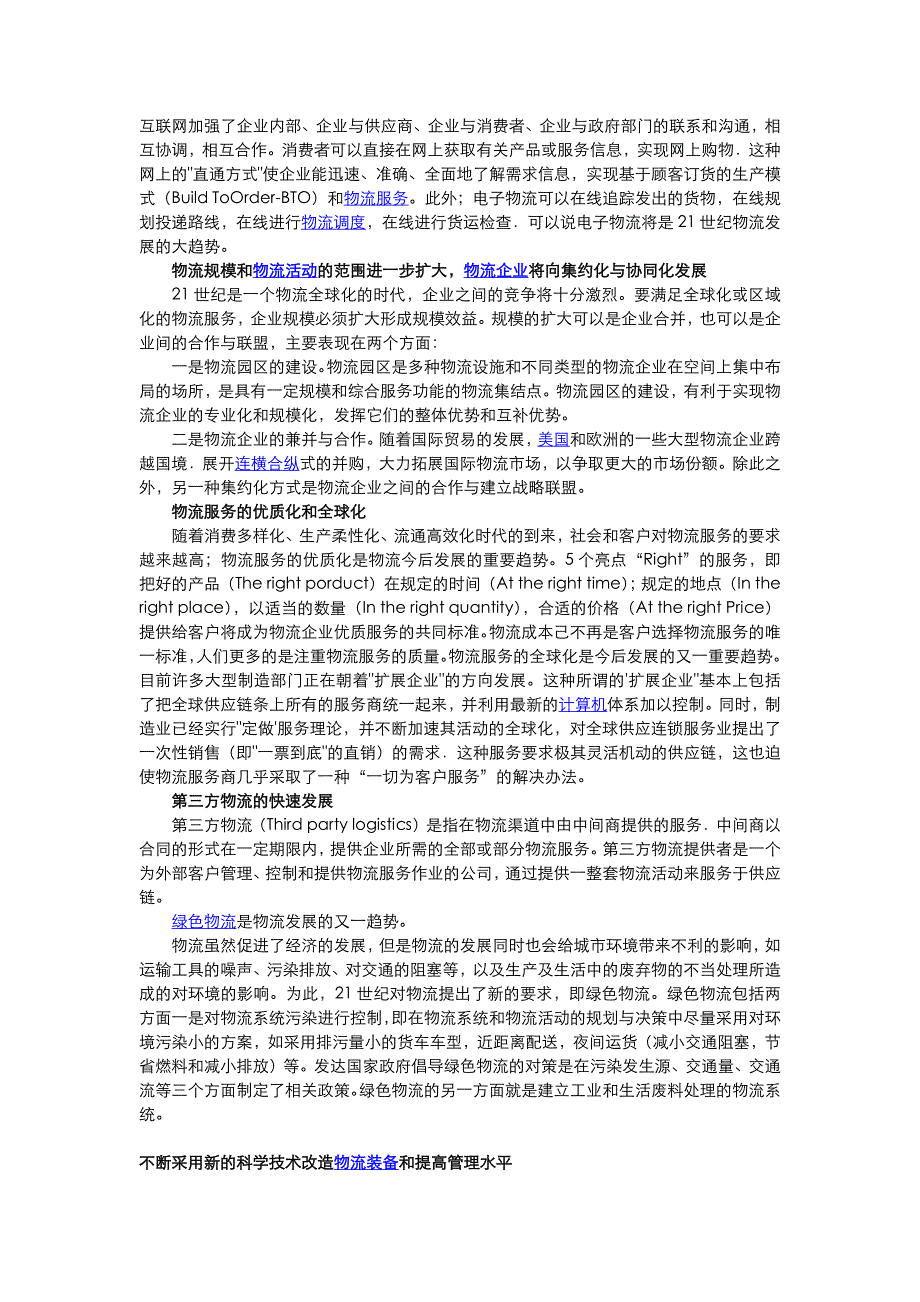 互联网加强了企业内部、企业与供应商、企业与消费者、企业与政府部门的联系和沟通，相互协调，相互合作。消费者可以直接在网上获取有关产品或服务信息，实现网上购物．这种网上的"直通方式"使企业能迅速、准确、全面地了解需求信息，实现基于顾客订货的生产模式（Build ToOrder-BTO）和物流服务。此外；电子物流可以在线追踪发出的货物，在线规划投递路线，在线进行物流调度，在线进行货运检查．可以说电子物流将是 21 世纪物流发展的大趋势。

物流规模和物流活动的范围进一步扩大，物流企业将向集约化与协同化发展

21 世纪是一个物流全球化的时代，企业之间的竞争将十分激烈。要满足全球化或区域化的物流服务，企业规模必须扩大形成规模效益。规模的扩大可以是企业合并，也可以是企业间的合作与联盟，主要表现在两个方面：

一是物流园区的建设。物流园区是多种物流设施和不同类型的物流企业在空间上集中布局的场所，是具有一定规模和综合服务功能的物流集结点。物流园区的建设，有利于实现物流企业的专业化和规模化，发挥它们的整体优势和互补优势。

二是物流企业的兼并与合作。随着国际贸易的发展，美国和欧洲的一些大型物流企业跨越国境．展开连横合纵式的并购，大力拓展国际物流市场，以争取更大的市场份额。除此之外，另一种集约化方式是物流企业之间的合作与建立战略联盟。

物流服务的优质化和全球化

随着消费多样化、生产柔性化、流通高效化时代的到来，社会和客户对物流服务的要求越来越高；物流服务的优质化是物流今后发展的重要趋势。5 个亮点“Right”的服务，即把好的产品（The right porduct）在规定的时间（At the right time）；规定的地点（In the right place），以适当的数量（In the right quantity），合适的价格（At the right Price）提供给客户将成为物流企业优质服务的共同标准。物流成本己不再是客户选择物流服务的唯一标准，人们更多的是注重物流服务的质量。物流服务的全球化是今后发展的又一重要趋势。目前许多大型制造部门正在朝着"扩展企业"的方向发展。这种所谓的'扩展企业"基本上包括了把全球供应链条上所有的服务商统一起来，并利用最新的计算机体系加以控制。同时，制造业已经实行"定做'服务理论，并不断加速其活动的全球化，对全球供应连锁服务业提出了一次性销售（即"一票到底"的直销）的需求．这种服务要求极其灵活机动的供应链，这也迫使物流服务商几乎采取了一种“一切为客户服务”的解决办法。

第三方物流的快速发展

第三方物流（Third party logistics）是指在物流渠道中由中间商提供的服务．中间商以合同的形式在一定期限内，提供企业所需的全部或部分物流服务。第三方物流提供者是一个为外部客户管理、控制和提供物流服务作业的公司，通过提供一整套物流活动来服务于供应链。

绿色物流是物流发展的又一趋势。

物流虽然促进了经济的发展，但是物流的发展同时也会给城市环境带来不利的影响，如运输工具的噪声、污染排放、对交通的阻塞等，以及生产及生活中的废弃物的不当处理所造成的对环境的影响。为此，21 世纪对物流提出了新的要求，即绿色物流。绿色物流包括两方面一是对物流系统污染进行控制，即在物流系统和物流活动的规划与决策中尽量采用对环境污染小的方案，如采用排污量小的货车车型，近距离配送，夜间运货（减小交通阻塞，节省燃料和减小排放）等。发达国家政府倡导绿色物流的对策是在污染发生源、交通量、交通流等三个方面制定了相关政策。绿色物流的另一方面就是建立工业和生活废料处理的物流系统。

不断采用新的科学技术改造物流装备和提高管理水平